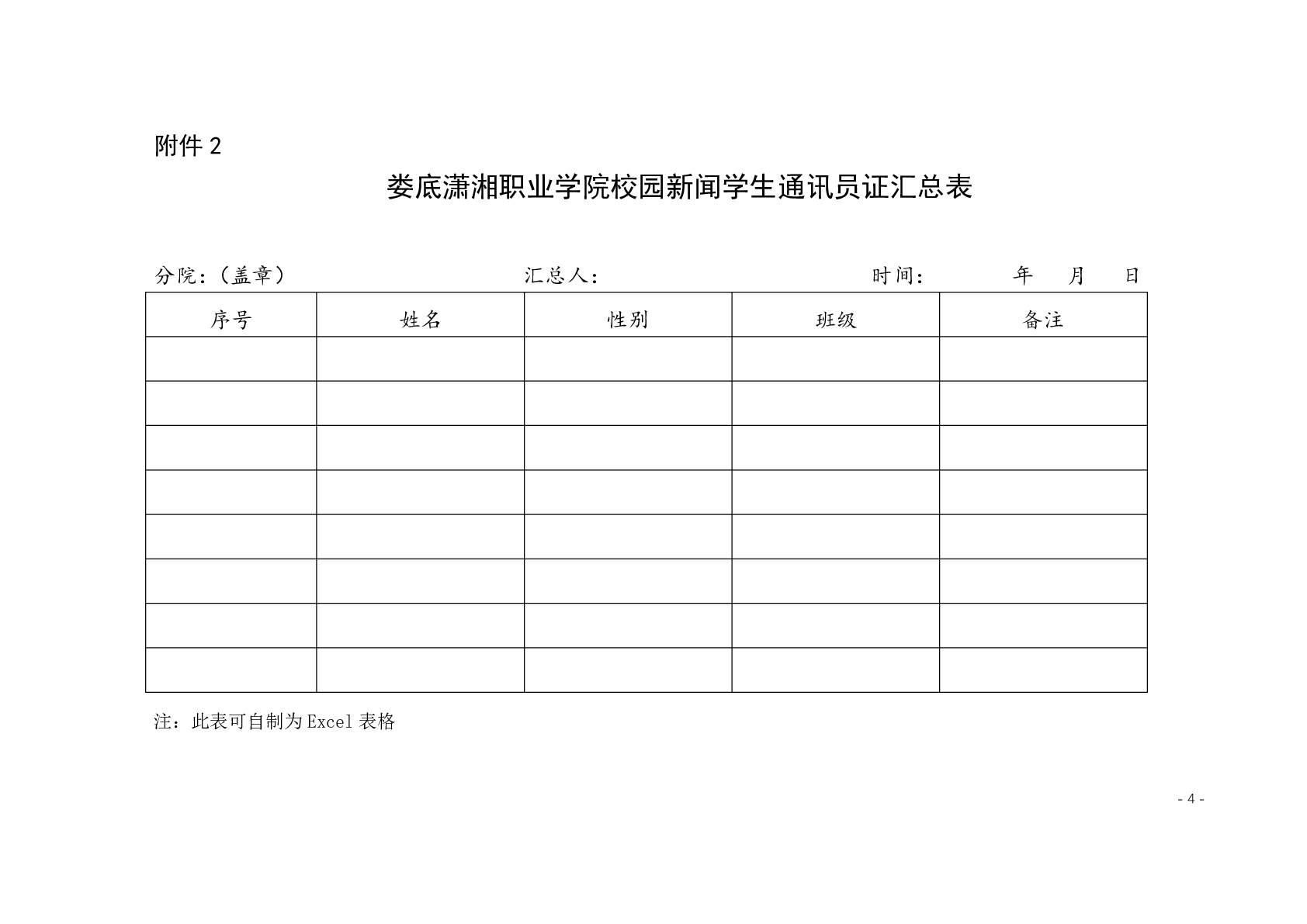 附件 2

娄底潇湘职业学院校园新闻学生通讯员证汇总表

分院：（盖章） 汇总人： 时间： 年 月 日

| 序号 | 姓名 | 性别 | 班级 | 备注 |
|---|---|---|---|---|
| | | | | |
| | | | | |
| | | | | |
| | | | | |
| | | | | |
| | | | | |
| | | | | |
| | | | | |

注：此表可自制为 Excel 表格

- 4 -